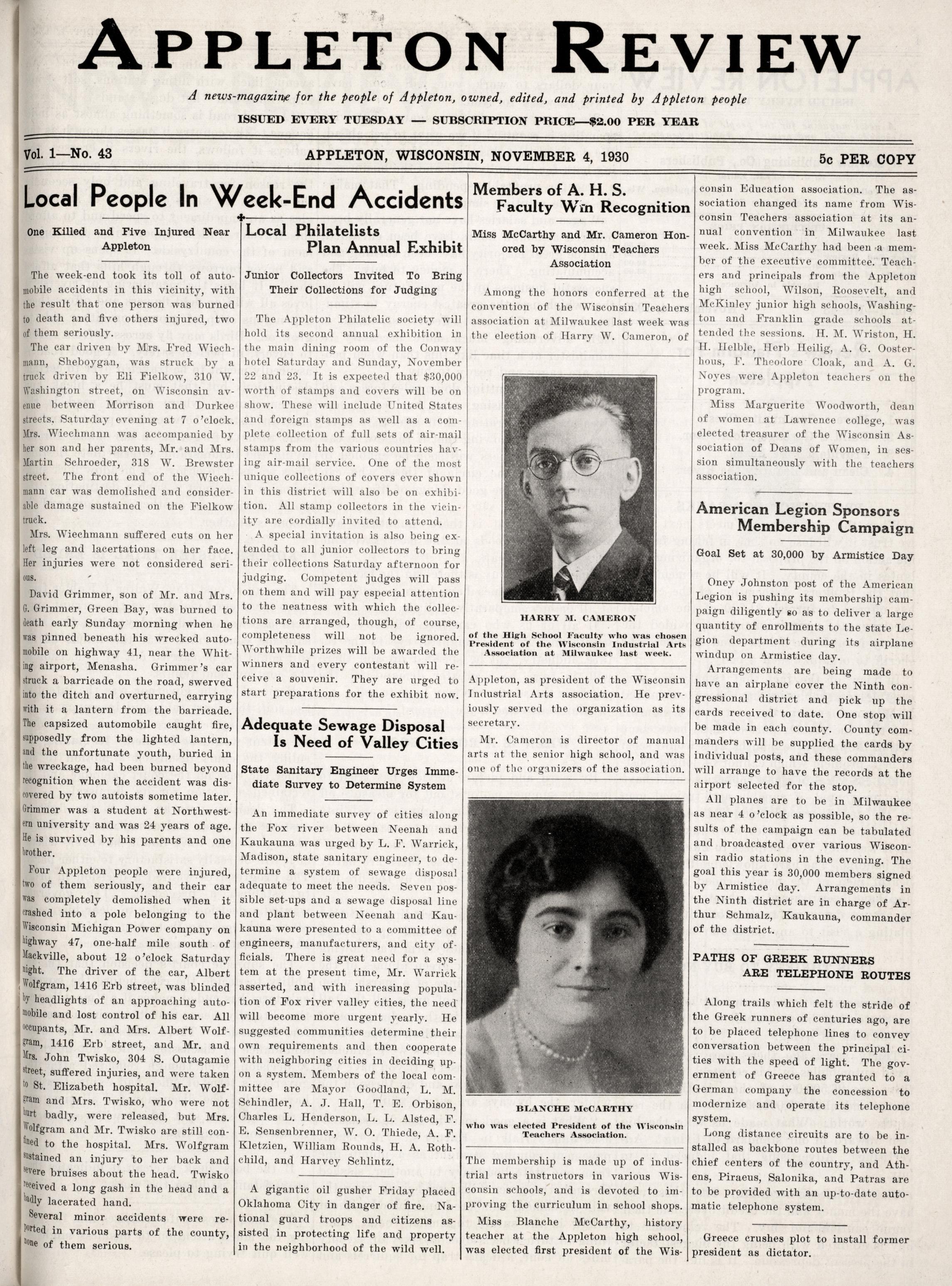 APPLETON REVIEW

A news-magazine for the people of Appleton, owned, edited, and printed by Appleton people

ISSUED EVERY TUESDAY — SUBSCRIPTION PRICE—$2.00 PER YEAR

Vol. 1—No. 43 APPLETON, WISCONSIN, NOVEMBER 4, 1930 5c PER COPY

Local People In Week-End Accidents

One Killed and Five Injured Near Appleton

The week-end took its toll of automobile accidents in this vicinity, with the result that one person was burned to death and five others injured, two of them seriously.

The car driven by Mrs. Fred Wiechmann, Sheboygan, was struck by a truck driven by Eli Fielkow, 310 W. Washington street, on Wisconsin avenue between Morrison and Durkee streets, Saturday evening at 7 o'clock. Mrs. Wiechmann was accompanied by her son and her parents, Mr. and Mrs. Martin Schroeder, 318 W. Brewster street. The front end of the Wiechmann car was demolished and considerable damage sustained on the Fielkow truck.

Mrs. Wiechmann suffered cuts on her left leg and lacertations on her face. Her injuries were not considered serious.

David Grimmer, son of Mr. and Mrs. G. Grimmer, Green Bay, was burned to death early Sunday morning when he was pinned beneath his wrecked automobile on highway 41, near the Whiting airport, Menasha. Grimmer's car struck a barricade on the road, swerved into the ditch and overturned, carrying with it a lantern from the barricade. The capsized automobile caught fire, supposedly from the lighted lantern, and the unfortunate youth, buried in the wreckage, had been burned beyond recognition when the accident was discovered by two autoists sometime later. Grimmer was a student at Northwestern university and was 24 years of age. He is survived by his parents and one brother.

Four Appleton people were injured, two of them seriously, and their car was completely demolished when it crashed into a pole belonging to the Wisconsin Michigan Power company on highway 47, one-half mile south of Mackville, about 12 o'clock Saturday night. The driver of the car, Albert Wolfgram, 1416 Erb street, was blinded by headlights of an approaching automobile and lost control of his car. All occupants, Mr. and Mrs. Albert Wolfgram, 1416 Erb street, and Mr. and Mrs. John Twisko, 304 S. Outagamie street, suffered injuries, and were taken to St. Elizabeth hospital. Mr. Wolfgram and Mrs. Twisko, who were not hurt badly, were released, but Mrs. Wolfgram and Mr. Twisko are still confined to the hospital. Mrs. Wolfgram sustained an injury to her back and severe bruises about the head. Twisko received a long gash in the head and a badly lacerated hand.

Several minor accidents were reported in various parts of the county, none of them serious.

Local Philatelists Plan Annual Exhibit

Junior Collectors Invited To Bring Their Collections for Judging

The Appleton Philatelic society will hold its second annual exhibition in the main dining room of the Conway hotel Saturday and Sunday, November 22 and 23. It is expected that $30,000 worth of stamps and covers will be on show. These will include United States and foreign stamps as well as a complete collection of full sets of air-mail stamps from the various countries having air-mail service. One of the most unique collections of covers ever shown in this district will also be on exhibition. All stamp collectors in the vicinity are cordially invited to attend.

A special invitation is also being extended to all junior collectors to bring their collections Saturday afternoon for judging. Competent judges will pass on them and will pay especial attention to the neatness with which the collections are arranged, though, of course, completeness will not be ignored. Worthwhile prizes will be awarded the winners and every contestant will receive a souvenir. They are urged to start preparations for the exhibit now.

Adequate Sewage Disposal Is Need of Valley Cities

State Sanitary Engineer Urges Immediate Survey to Determine System

An immediate survey of cities along the Fox river between Neenah and Kaukauna was urged by L. F. Warrick, Madison, state sanitary engineer, to determine a system of sewage disposal adequate to meet the needs. Seven possible set-ups and a sewage disposal line and plant between Neenah and Kaukauna were presented to a committee of engineers, manufacturers, and city officials. There is great need for a system at the present time, Mr. Warrick asserted, and with increasing population of Fox river valley cities, the need will become more urgent yearly. He suggested communities determine their own requirements and then cooperate with neighboring cities in deciding upon a system. Members of the local committee are Mayor Goodland, L. M. Schindler, A. J. Hall, T. E. Orbison, Charles L. Henderson, L. L. Alsted, F. E. Sensenbrenner, W. O. Thiede, A. F. Kletzien, William Rounds, H. A. Rothchild, and Harvey Schlintz.

A gigantic oil gusher Friday placed Oklahoma City in danger of fire. National guard troops and citizens assisted in protecting life and property in the neighborhood of the wild well.

Members of A. H. S. Faculty Win Recognition

Miss McCarthy and Mr. Cameron Honored by Wisconsin Teachers Association

Among the honors conferred at the convention of the Wisconsin Teachers association at Milwaukee last week was the election of Harry W. Cameron, of

HARRY M. CAMERON

of the High School Faculty who was chosen President of the Wisconsin Industrial Arts Association at Milwaukee last week.

Appleton, as president of the Wisconsin Industrial Arts association. He previously served the organization as its secretary.

Mr. Cameron is director of manual arts at the senior high school, and was one of the organizers of the association.

BLANCHE McCARTHY

who was elected President of the Wisconsin Teachers Association.

The membership is made up of industrial arts instructors in various Wisconsin schools, and is devoted to improving the curriculum in school shops.

Miss Blanche McCarthy, history teacher at the Appleton high school, was elected first president of the Wisconsin Education association. The association changed its name from Wisconsin Teachers association at its annual convention in Milwaukee last week. Miss McCarthy had been a member of the executive committee. Teachers and principals from the Appleton high school, Wilson, Roosevelt, and McKinley junior high schools, Washington and Franklin grade schools attended the sessions. H. M. Wriston, H. H. Helble, Herb Heilig, A. G. Oosterhous, F. Theodore Cloak, and A. G. Noyes were Appleton teachers on the program.

Miss Marguerite Woodworth, dean of women at Lawrence college, was elected treasurer of the Wisconsin Association of Deans of Women, in session simultaneously with the teachers association.

American Legion Sponsors Membership Campaign

Goal Set at 30,000 by Armistice Day

Oney Johnston post of the American Legion is pushing its membership campaign diligently so as to deliver a large quantity of enrollments to the state Legion department during its airplane windup on Armistice day.

Arrangements are being made to have an airplane cover the Ninth congressional district and pick up the cards received to date. One stop will be made in each county. County commanders will be supplied the cards by individual posts, and these commanders will arrange to have the records at the airport selected for the stop.

All planes are to be in Milwaukee as near 4 o'clock as possible, so the results of the campaign can be tabulated and broadcasted over various Wisconsin radio stations in the evening. The goal this year is 30,000 members signed by Armistice day. Arrangements in the Ninth district are in charge of Arthur Schmalz, Kaukauna, commander of the district.

PATHS OF GREEK RUNNERS ARE TELEPHONE ROUTES

Along trails which felt the stride of the Greek runners of centuries ago, are to be placed telephone lines to convey conversation between the principal cities with the speed of light. The government of Greece has granted to a German company the concession to modernize and operate its telephone system.

Long distance circuits are to be installed as backbone routes between the chief centers of the country, and Athens, Piraeus, Salonika, and Patras are to be provided with an up-to-date automatic telephone system.

Greece crushes plot to install former president as dictator.